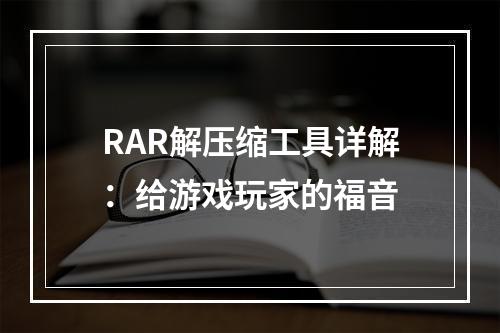 RAR解压缩工具详解：给游戏玩家的福音